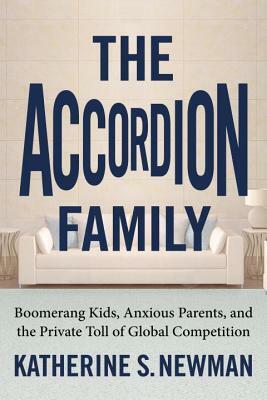 THE ACCORDION FAMILY

Boomerang Kids, Anxious Parents, and the Private Toll of Global Competition

KATHERINE S. NEWMAN